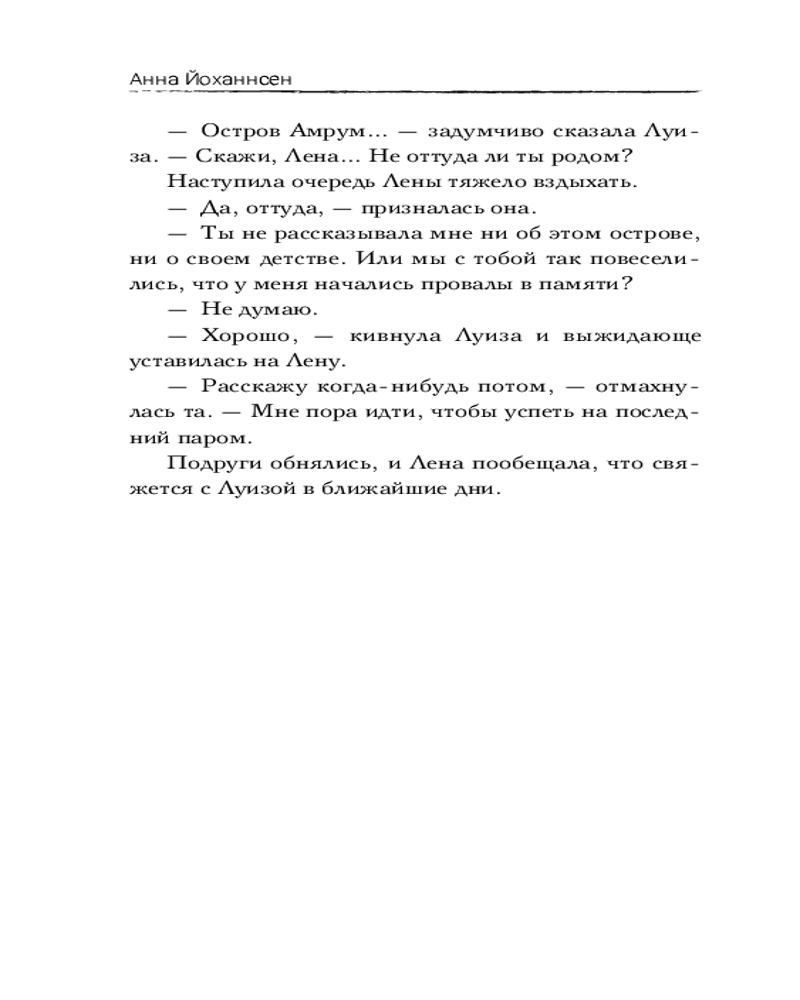 Анна Йоханнсен

— Остров Амрум... — задумчиво сказала Луиза. — Скажи, Лена... Не оттуда ли ты родом?

Наступила очередь Лены тяжело вздыхать.

— Да, оттуда, — призналась она.

— Ты не рассказывала мне ни об этом острове, ни о своем детстве. Или мы с тобой так повеселились, что у меня начались провалы в памяти?

— Не думаю.

— Хорошо, — кивнула Луиза и выжидающе уставилась на Лену.

— Расскажу когда-нибудь потом, — отмахнулась та. — Мне пора идти, чтобы успеть на последний паром.

Подруги обнялись, и Лена пообещала, что свяжется с Луизой в ближайшие дни.